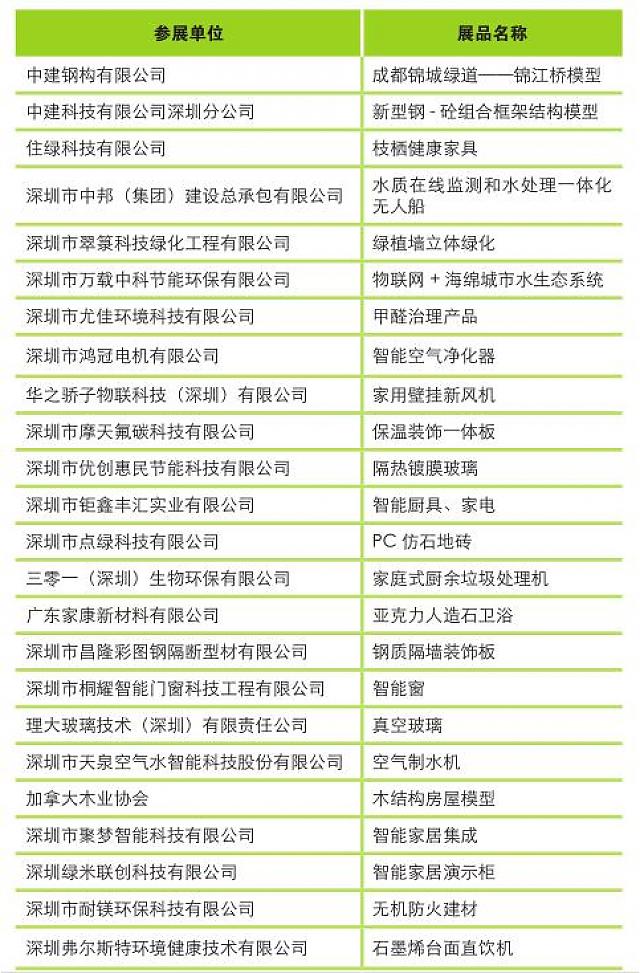 | 参展单位 | 展品名称 |
|---|---|
| 中建钢构有限公司 | 成都锦城绿道——锦江桥模型 |
| 中建科技有限公司深圳分公司 | 新型钢 - 砼组合框架结构模型 |
| 住绿科技有限公司 | 枝栖健康家具 |
| 深圳市中邦（集团）建设总承包有限公司 | 水质在线监测和水处理一体化无人船 |
| 深圳市翠箓科技绿化工程有限公司 | 绿植墙立体绿化 |
| 深圳市万载中科节能环保有限公司 | 物联网 + 海绵城市水生态系统 |
| 深圳市尤佳环境科技有限公司 | 甲醛治理产品 |
| 深圳市鸿冠电机有限公司 | 智能空气净化器 |
| 华之骄子物联科技（深圳）有限公司 | 家用壁挂新风机 |
| 深圳市摩天氟碳科技有限公司 | 保温装饰一体板 |
| 深圳市优创惠民节能科技有限公司 | 隔热镀膜玻璃 |
| 深圳市钜鑫丰汇实业有限公司 | 智能厨具、家电 |
| 深圳市点绿科技有限公司 | PC 仿石地砖 |
| 三零一（深圳）生物环保有限公司 | 家庭式厨余垃圾处理机 |
| 广东家康新材料有限公司 | 亚克力人造石卫浴 |
| 深圳市昌隆彩图钢隔断型材有限公司 | 钢质隔墙装饰板 |
| 深圳市桐耀智能门窗科技工程有限公司 | 智能窗 |
| 理大玻璃技术（深圳）有限责任公司 | 真空玻璃 |
| 深圳市天泉空气水智能科技股份有限公司 | 空气制水机 |
| 加拿大木业协会 | 木结构房屋模型 |
| 深圳市聚梦智能科技有限公司 | 智能家居集成 |
| 深圳绿米联创科技有限公司 | 智能家居演示柜 |
| 深圳市耐镁环保科技有限公司 | 无机防火建材 |
| 深圳弗尔斯特环境健康技术有限公司 | 石墨烯台面直饮机 |